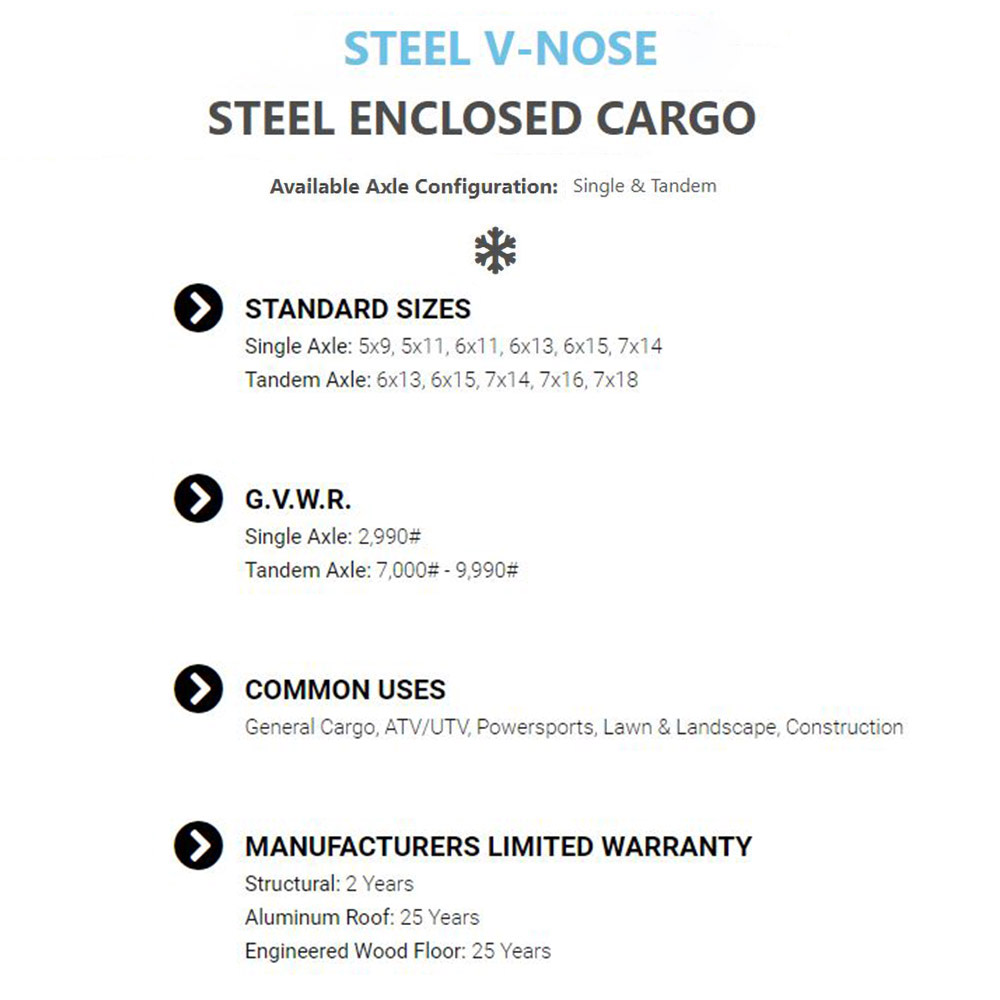 STEEL V-NOSE
STEEL ENCLOSED CARGO

Available Axle Configuration: Single & Tandem

STANDARD SIZES
Single Axle: 5x9, 5x11, 6x11, 6x13, 6x15, 7x14
Tandem Axle: 6x13, 6x15, 7x14, 7x16, 7x18

G.V.W.R.
Single Axle: 2,990#
Tandem Axle: 7,000# - 9,990#

COMMON USES
General Cargo, ATV/UTV, Powersports, Lawn & Landscape, Construction

MANUFACTURERS LIMITED WARRANTY
Structural: 2 Years
Aluminum Roof: 25 Years
Engineered Wood Floor: 25 Years